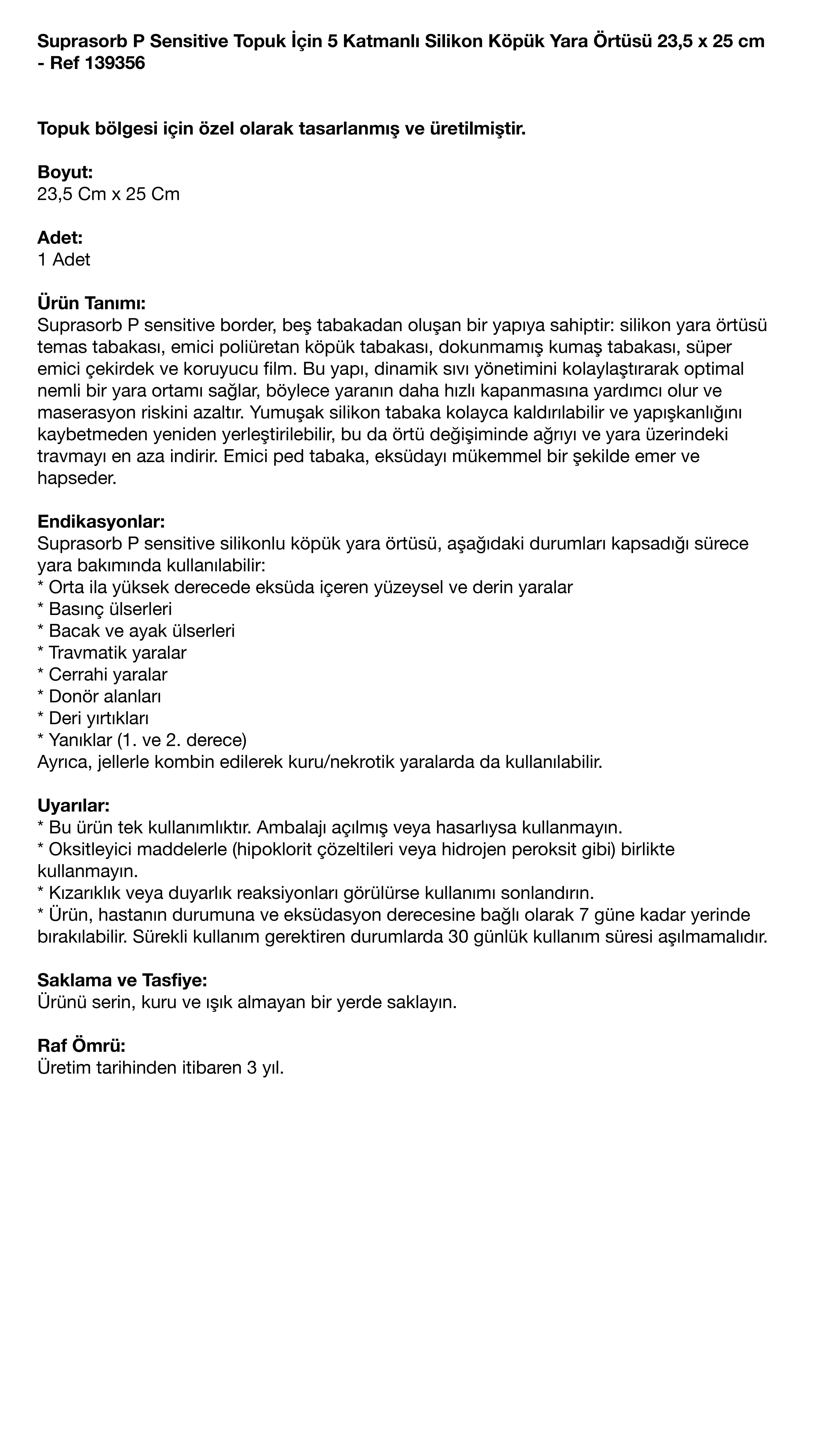 Suprasorb P Sensitive Topuk İçin 5 Katmanlı Silikon Köpük Yara Örtüsü 23,5 x 25 cm - Ref 139356

Topuk bölgesi için özel olarak tasarlanmış ve üretilmiştir.

Boyut:
23,5 Cm x 25 Cm

Adet:
1 Adet

Ürün Tanımı:
Suprasorb P sensitive border, beş tabakadan oluşan bir yapıya sahiptir: silikon yara örtüsü temas tabakası, emici poliüretan köpük tabakası, dokunmamış kumaş tabakası, süper emici çekirdek ve koruyucu film. Bu yapı, dinamik sıvı yönetimini kolaylaştırarak optimal nemli bir yara ortamı sağlar, böylece yaranın daha hızlı kapanmasına yardımcı olur ve maserasyon riskini azaltır. Yumuşak silikon tabaka kolayca kaldırılabilir ve yapışkanlığını kaybetmeden yeniden yerleştirilebilir, bu da örtü değişiminde ağrıyı ve yara üzerindeki travmayı en aza indirir. Emici ped tabaka, eksüdayı mükemmel bir şekilde emer ve hapseder.

Endikasyonlar:
Suprasorb P sensitive silikonlu köpük yara örtüsü, aşağıdaki durumları kapsadığı sürece yara bakımında kullanılabilir:
* Orta ila yüksek derecede eksüda içeren yüzeysel ve derin yaralar
* Basınç ülserleri
* Bacak ve ayak ülserleri
* Travmatik yaralar
* Cerrahi yaralar
* Donör alanları
* Deri yırtıkları
* Yanıklar (1. ve 2. derece)
Ayrıca, jellerle kombin edilerek kuru/nekrotik yaralarda da kullanılabilir.

Uyarılar:
* Bu ürün tek kullanımlıktır. Ambalajı açılmış veya hasarlıysa kullanmayın.
* Oksitleyici maddelerle (hipoklorit çözeltileri veya hidrojen peroksit gibi) birlikte kullanmayın.
* Kızarıklık veya duyarlık reaksiyonları görülürse kullanımı sonlandırın.
* Ürün, hastanın durumuna ve eksüdasyon derecesine bağlı olarak 7 güne kadar yerinde bırakılabilir. Sürekli kullanım gerektiren durumlarda 30 günlük kullanım süresi aşılmamalıdır.

Saklama ve Tasfiye:
Ürünü serin, kuru ve ışık almayan bir yerde saklayın.

Raf Ömrü:
Üretim tarihinden itibaren 3 yıl.